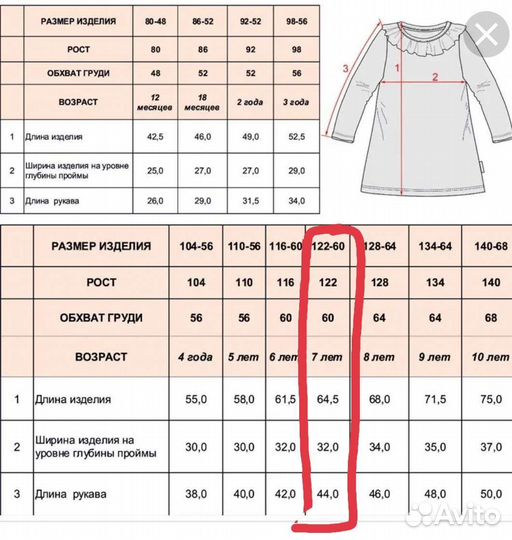 | | РАЗМЕР ИЗДЕЛИЯ | 80-48 | 86-52 | 92-52 | 98-56 |
|---|---|---|---|---|---|
| | РОСТ | 80 | 86 | 92 | 98 |
| | ОБХВАТ ГРУДИ | 48 | 52 | 52 | 56 |
| | ВОЗРАСТ | 12 месяцев | 18 месяцев | 2 года | 3 года |
| 1 | Длина изделия | 42,5 | 46,0 | 49,0 | 52,5 |
| 2 | Ширина изделия на уровне глубины проймы | 25,0 | 27,0 | 27,0 | 29,0 |
| 3 | Длина рукава | 26,0 | 29,0 | 31,5 | 34,0 |

3 1 2

| | РАЗМЕР ИЗДЕЛИЯ | 104-56 | 110-56 | 116-60 | 122-60 | 128-64 | 134-64 | 140-68 |
|---|---|---|---|---|---|---|---|---|
| | РОСТ | 104 | 110 | 116 | 122 | 128 | 134 | 140 |
| | ОБХВАТ ГРУДИ | 56 | 56 | 60 | 60 | 64 | 64 | 68 |
| | ВОЗРАСТ | 4 года | 5 лет | 6 лет | 7 лет | 8 лет | 9 лет | 10 лет |
| 1 | Длина изделия | 55,0 | 58,0 | 61,5 | 64,5 | 68,0 | 71,5 | 75,0 |
| 2 | Ширина изделия на уровне глубины проймы | 30,0 | 30,0 | 32,0 | 32,0 | 34,0 | 35,0 | 37,0 |
| 3 | Длина рукава | 38,0 | 40,0 | 42,0 | 44,0 | 46,0 | 48,0 | 50,0 |

Avito